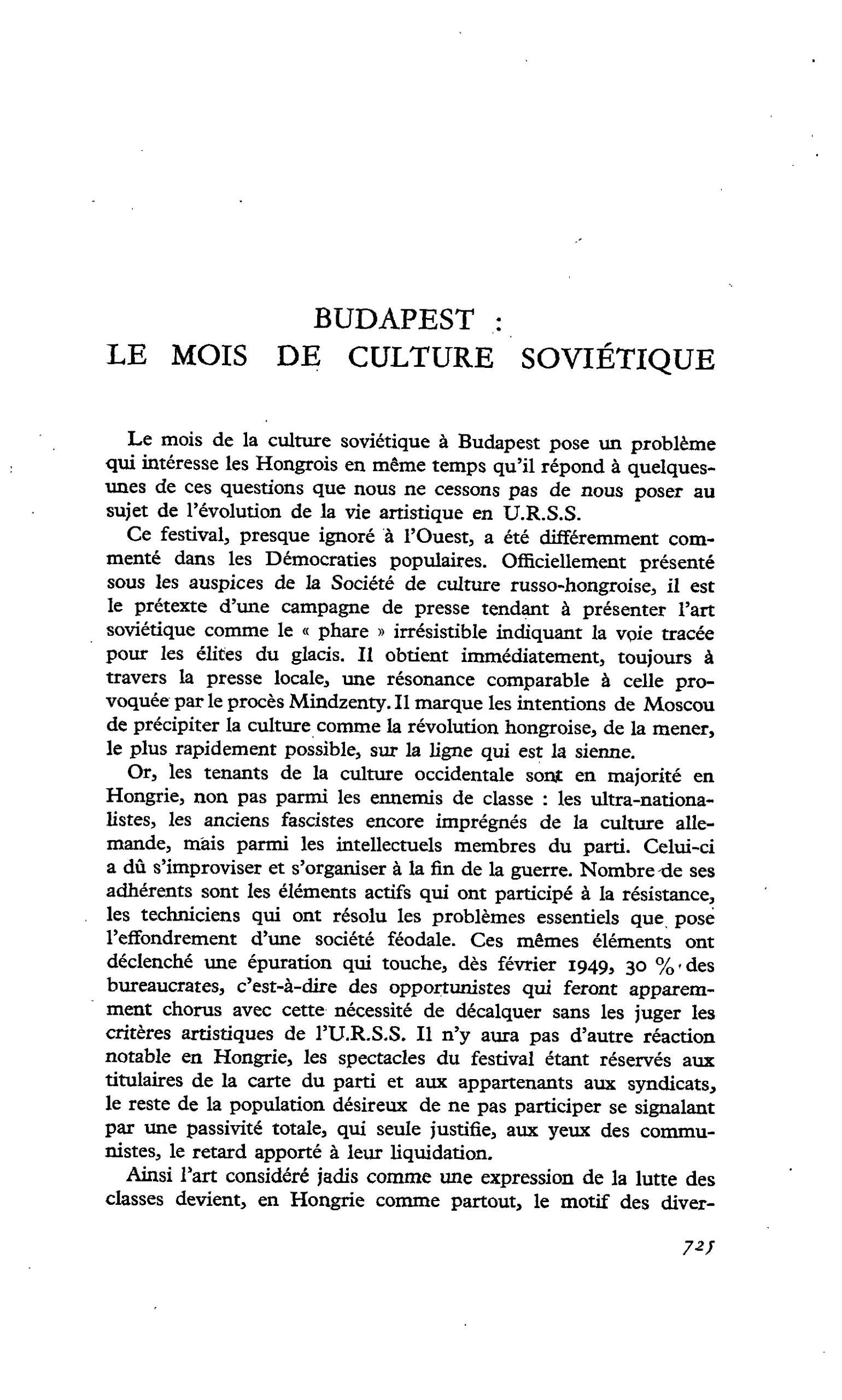 BUDAPEST :
LE MOIS DE CULTURE SOVIÉTIQUE

Le mois de la culture soviétique à Budapest pose un problème qui intéresse les Hongrois en même temps qu'il répond à quelques-unes de ces questions que nous ne cessons pas de nous poser au sujet de l'évolution de la vie artistique en U.R.S.S.

Ce festival, presque ignoré à l'Ouest, a été différemment commenté dans les Démocraties populaires. Officiellement présenté sous les auspices de la Société de culture russo-hongroise, il est le prétexte d'une campagne de presse tendant à présenter l'art soviétique comme le « phare » irrésistible indiquant la voie tracée pour les élites du glacis. Il obtient immédiatement, toujours à travers la presse locale, une résonance comparable à celle provoquée par le procès Mindzenty. Il marque les intentions de Moscou de précipiter la culture comme la révolution hongroise, de la mener, le plus rapidement possible, sur la ligne qui est la sienne.

Or, les tenants de la culture occidentale sont en majorité en Hongrie, non pas parmi les ennemis de classe : les ultra-nationalistes, les anciens fascistes encore imprégnés de la culture allemande, mais parmi les intellectuels membres du parti. Celui-ci a dû s'improviser et s'organiser à la fin de la guerre. Nombre de ses adhérents sont les éléments actifs qui ont participé à la résistance, les techniciens qui ont résolu les problèmes essentiels que pose l'effondrement d'une société féodale. Ces mêmes éléments ont déclenché une épuration qui touche, dès février 1949, 30 % des bureaucrates, c'est-à-dire des opportunistes qui feront apparemment chorus avec cette nécessité de décalquer sans les juger les critères artistiques de l'U.R.S.S. Il n'y aura pas d'autre réaction notable en Hongrie, les spectacles du festival étant réservés aux titulaires de la carte du parti et aux appartenants aux syndicats, le reste de la population désireux de ne pas participer se signalant par une passivité totale, qui seule justifie, aux yeux des communistes, le retard apporté à leur liquidation.

Ainsi l'art considéré jadis comme une expression de la lutte des classes devient, en Hongrie comme partout, le motif des diver-

725